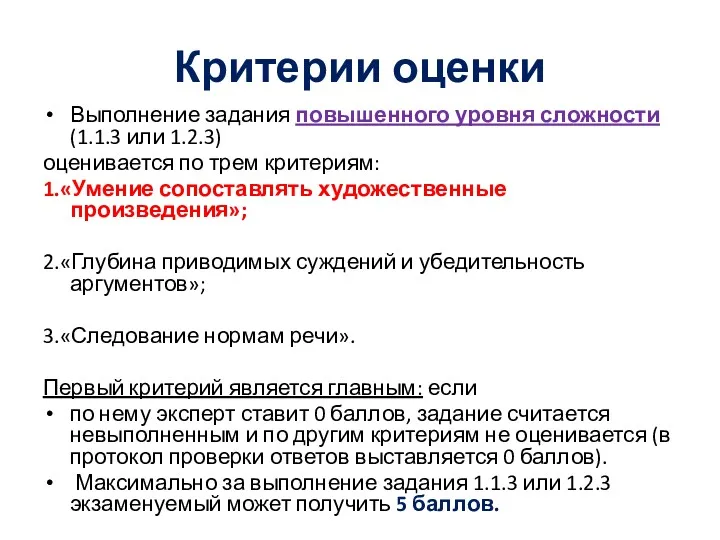 Критерии оценки

• Выполнение задания повышенного уровня сложности (1.1.3 или 1.2.3)

оценивается по трем критериям:

1.«Умение сопоставлять художественные произведения»;

2.«Глубина приводимых суждений и убедительность аргументов»;

3.«Следование нормам речи».

Первый критерий является главным: если

• по нему эксперт ставит 0 баллов, задание считается невыполненным и по другим критериям не оценивается (в протокол проверки ответов выставляется 0 баллов).

• Максимально за выполнение задания 1.1.3 или 1.2.3 экзаменуемый может получить 5 баллов.